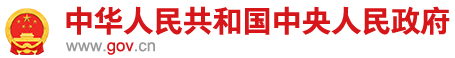 中华人民共和国中央人民政府
www.gov.cn